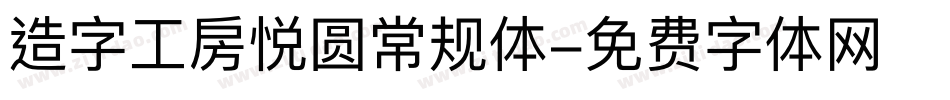 造字工房悦圆常规体-免费字体网